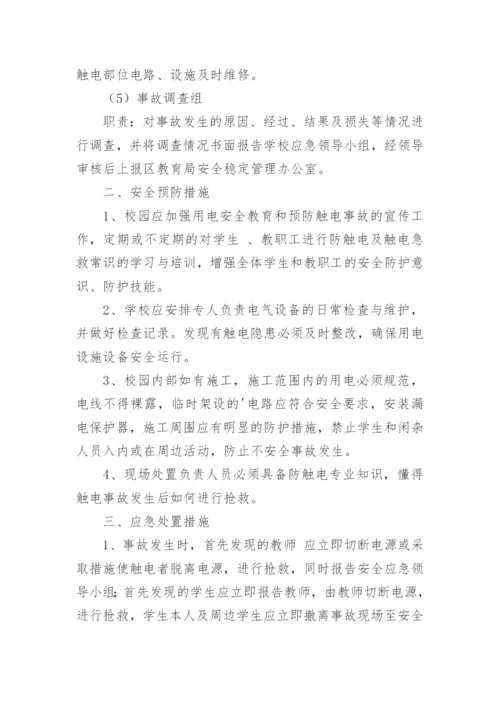 触电部位电路、设施及时维修。

（5）事故调查组

职责：对事故发生的原因、经过、结果及损失等情况进行调查，并将调查情况书面报告学校应急领导小组，经领导审核后上报区教育局安全稳定管理办公室。

二、安全预防措施

1、校园应加强用电安全教育和预防触电事故的宣传工作，定期或不定期的对学生 、教职工进行防触电及触电急救常识的学习与培训，增强全体学生和教职工的安全防护意识、防护技能。

2、学校应安排专人负责电气设备的日常检查与维护，并做好检查记录。发现有触电隐患必须及时整改，确保用电设施设备安全运行。

3、校园内部如有施工，施工范围内的用电必须规范，电线不得裸露，临时架设的'电路应符合安全要求，安装漏电保护器，施工周围应有明显的防护措施，禁止学生和闲杂人员入内或在周边活动，防止不安全事故发生。

4、现场处置负责人员必须具备防触电专业知识，懂得触电事故发生后如何进行抢救。

三、应急处置措施

1、事故发生时，首先发现的教师 应立即切断电源或采取措施使触电者脱离电源，进行抢救，同时报告安全应急领导小组；首先发现的学生应立即报告教师，由教师切断电源，进行抢救，学生本人及周边学生应立即撤离事故现场至安全